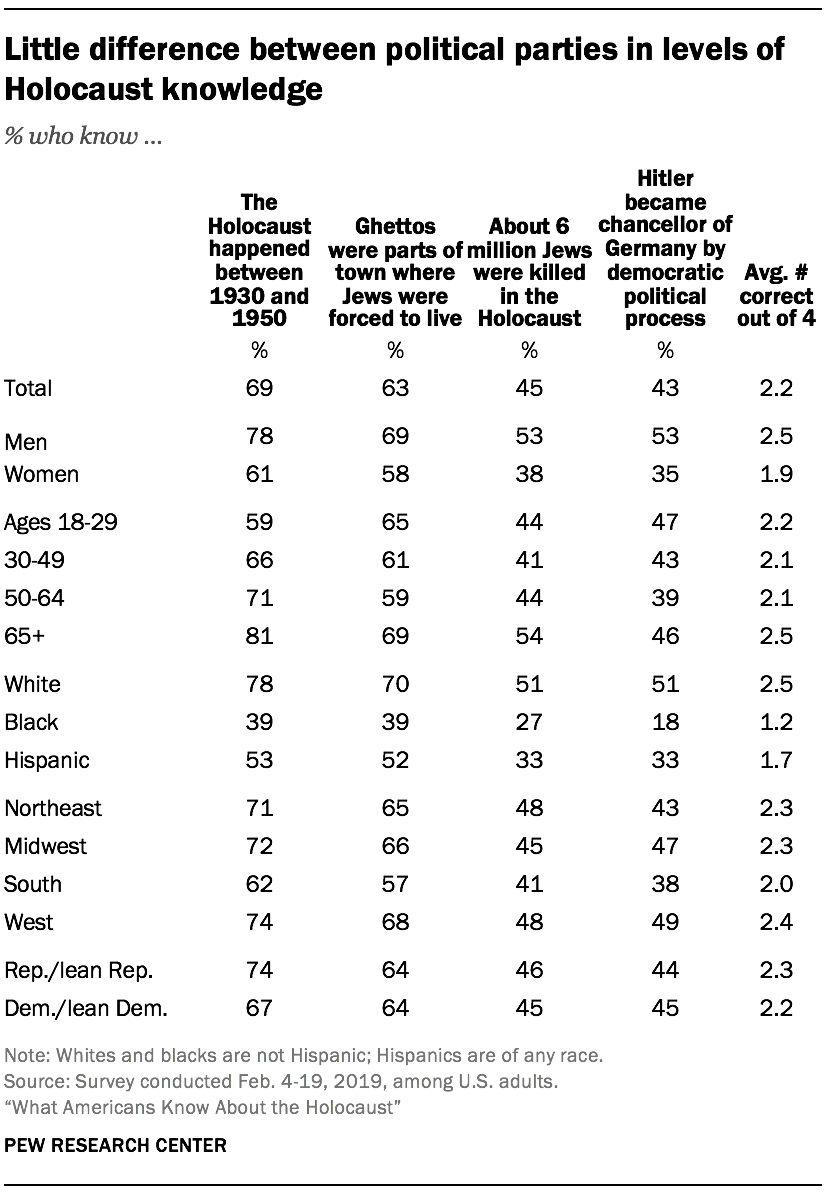 Little difference between political parties in levels of Holocaust knowledge

% who know ...

| | The Holocaust happened between 1930 and 1950 | Ghettos were parts of town where Jews were forced to live | About 6 million Jews were killed in the Holocaust | Hitler became chancellor of Germany by democratic political process | Avg. # correct out of 4 |
|---|---|---|---|---|---|
| | % | % | % | % | |
| Total | 69 | 63 | 45 | 43 | 2.2 |
| Men | 78 | 69 | 53 | 53 | 2.5 |
| Women | 61 | 58 | 38 | 35 | 1.9 |
| Ages 18-29 | 59 | 65 | 44 | 47 | 2.2 |
| 30-49 | 66 | 61 | 41 | 43 | 2.1 |
| 50-64 | 71 | 59 | 44 | 39 | 2.1 |
| 65+ | 81 | 69 | 54 | 46 | 2.5 |
| White | 78 | 70 | 51 | 51 | 2.5 |
| Black | 39 | 39 | 27 | 18 | 1.2 |
| Hispanic | 53 | 52 | 33 | 33 | 1.7 |
| Northeast | 71 | 65 | 48 | 43 | 2.3 |
| Midwest | 72 | 66 | 45 | 47 | 2.3 |
| South | 62 | 57 | 41 | 38 | 2.0 |
| West | 74 | 68 | 48 | 49 | 2.4 |
| Rep./lean Rep. | 74 | 64 | 46 | 44 | 2.3 |
| Dem./lean Dem. | 67 | 64 | 45 | 45 | 2.2 |

Note: Whites and blacks are not Hispanic; Hispanics are of any race.
Source: Survey conducted Feb. 4-19, 2019, among U.S. adults.
"What Americans Know About the Holocaust"

PEW RESEARCH CENTER